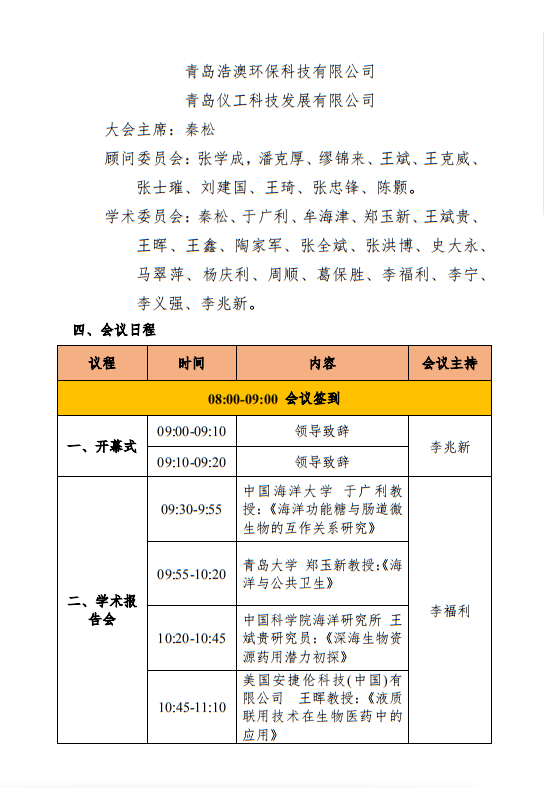 青岛浩澳环保科技有限公司
青岛仪工科技发展有限公司

大会主席：秦松

顾问委员会：张学成，潘克厚、缪锦来、王斌、王克威、张士璀、刘建国、王琦、张忠锋、陈颢。

学术委员会：秦松、于广利、牟海津、郑玉新、王斌贵、王晖、王鑫、陶家军、张全斌、张洪博、史大永、马翠萍、杨庆利、周顺、葛保胜、李福利、李宁、李义强、李兆新。

四、会议日程

| 议程 | 时间 | 内容 | 会议主持 |
|---|---|---|---|
| 08:00-09:00 会议签到 | | | |
| 一、开幕式 | 09:00-09:10 | 领导致辞 | 李兆新 |
| | 09:10-09:20 | 领导致辞 | |
| 二、学术报告会 | 09:30-9:55 | 中国海洋大学 于广利教授：《海洋功能糖与肠道微生物的互作关系研究》 | 李福利 |
| | 09:55-10:20 | 青岛大学 郑玉新教授：《海洋与公共卫生》 | |
| | 10:20-10:45 | 中国科学院海洋研究所 王斌贵研究员：《深海生物资源药用潜力初探》 | |
| | 10:45-11:10 | 美国安捷伦科技（中国）有限公司 王晖教授：《液质联用技术在生物医药中的应用》 | |